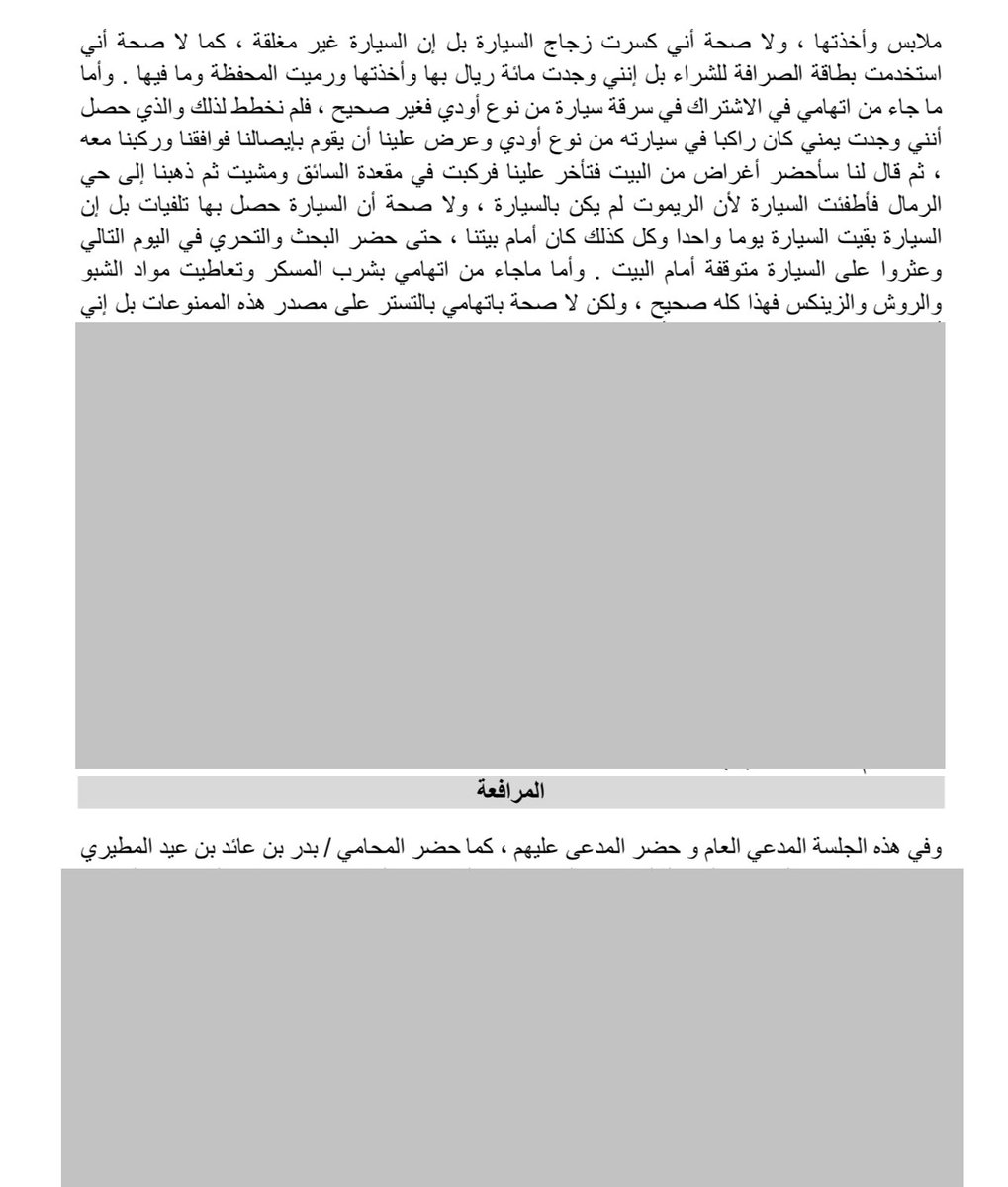 ملابس وأخذتها ، ولا صحة أني كسرت زجاج السيارة بل إن السيارة غير مغلقة ، كما لا صحة أني استخدمت بطاقة الصرافة للشراء بل إنني وجدت مائة ريال بها وأخذتها ورميت المحفظة وما فيها . وأما ما جاء من اتهامي في الاشتراك في سرقة سيارة من نوع أودي فغير صحيح ، فلم نخطط لذلك والذي حصل أنني وجدت يمني كان راكبا في سيارته من نوع أودي وعرض علينا أن يقوم بإيصالنا فوافقنا وركبنا معه ، ثم قال لنا سأحضر أغراض من البيت فتأخر علينا فركبت في مقعدة السائق ومشيت ثم ذهبنا إلى حي الرمال فأطفئت السيارة لأن الريموت لم يكن بالسيارة ، ولا صحة أن السيارة حصل بها تلفيات بل إن السيارة بقيت السيارة يوما واحدا وكل كذلك كان أمام بيتنا ، حتى حضر البحث والتحري في اليوم التالي وعثروا على السيارة متوقفة أمام البيت . وأما ماجاء من اتهامي بشرب المسكر وتعاطيت مواد الشبو والروش والزينكس فهذا كله صحيح ، ولكن لا صحة باتهامي بالتستر على مصدر هذه الممنوعات بل إني

المرافعة

وفي هذه الجلسة المدعي العام و حضر المدعى عليهم ، كما حضر المحامي / بدر بن عائد بن عيد المطيري